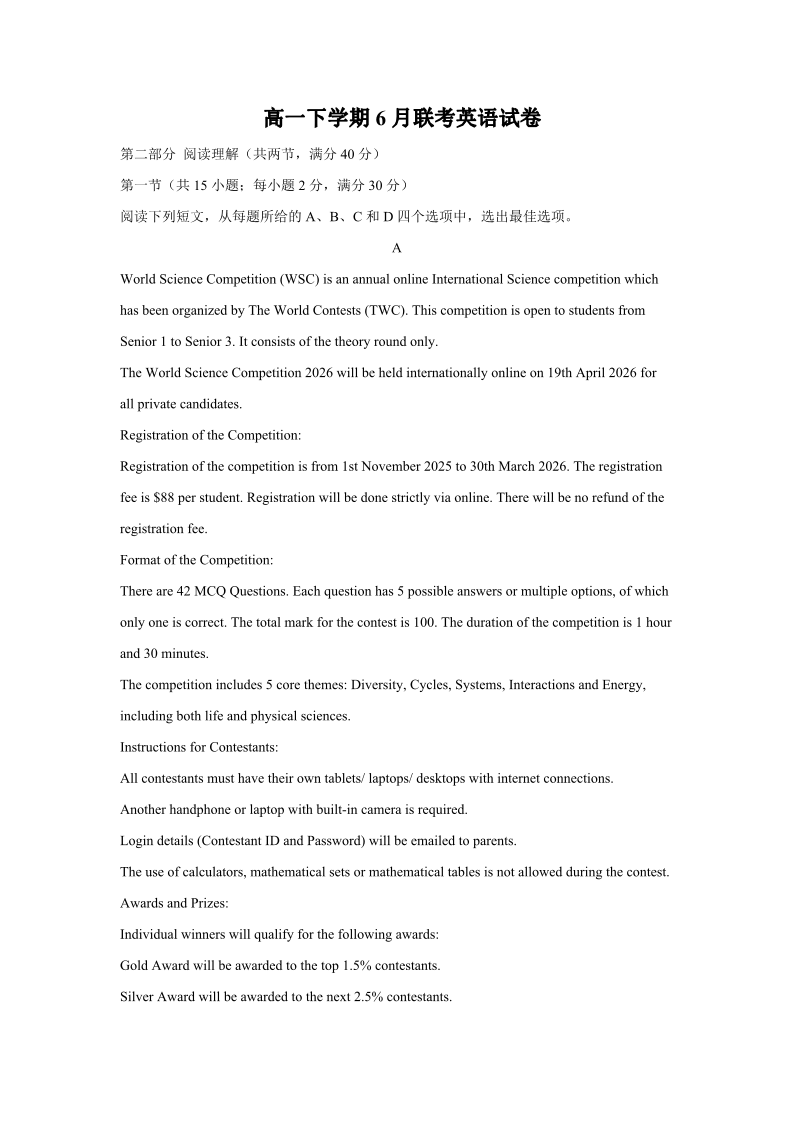 高一下学期 6 月联考英语试卷

第二部分 阅读理解（共两节，满分 40 分）

第一节（共 15 小题；每小题 2 分，满分 30 分）

阅读下列短文，从每题所给的 A、B、C 和 D 四个选项中，选出最佳选项。

A

World Science Competition (WSC) is an annual online International Science competition which has been organized by The World Contests (TWC). This competition is open to students from Senior 1 to Senior 3. It consists of the theory round only.

The World Science Competition 2026 will be held internationally online on 19th April 2026 for all private candidates.

Registration of the Competition:

Registration of the competition is from 1st November 2025 to 30th March 2026. The registration fee is $88 per student. Registration will be done strictly via online. There will be no refund of the registration fee.

Format of the Competition:

There are 42 MCQ Questions. Each question has 5 possible answers or multiple options, of which only one is correct. The total mark for the contest is 100. The duration of the competition is 1 hour and 30 minutes.

The competition includes 5 core themes: Diversity, Cycles, Systems, Interactions and Energy, including both life and physical sciences.

Instructions for Contestants:

All contestants must have their own tablets/ laptops/ desktops with internet connections.

Another handphone or laptop with built-in camera is required.

Login details (Contestant ID and Password) will be emailed to parents.

The use of calculators, mathematical sets or mathematical tables is not allowed during the contest.

Awards and Prizes:

Individual winners will qualify for the following awards:

Gold Award will be awarded to the top 1.5% contestants.

Silver Award will be awarded to the next 2.5% contestants.